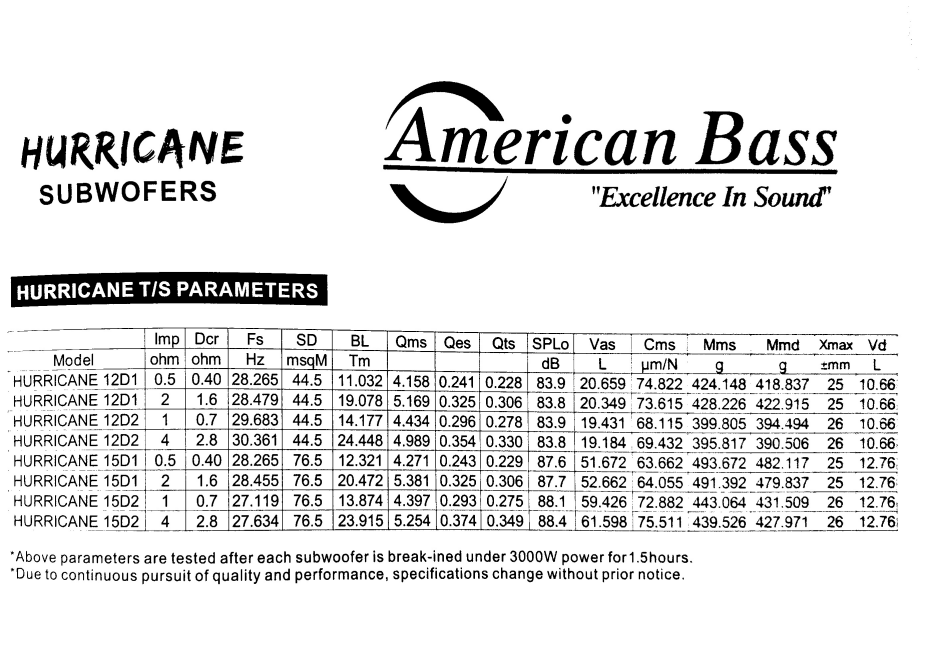 HURRICANE
SUBWOFERS

American Bass
"Excellence In Sound"

HURRICANE T/S PARAMETERS

| Model | Imp ohm | Dcr ohm | Fs Hz | SD msqM | BL Tm | Qms | Qes | Qts | SPLo dB | Vas L | Cms μm/N | Mms g | Mmd g | Xmax ±mm | Vd L |
|---|---|---|---|---|---|---|---|---|---|---|---|---|---|---|---|
| HURRICANE 12D1 | 0.5 | 0.40 | 28.265 | 44.5 | 11.032 | 4.158 | 0.241 | 0.228 | 83.9 | 20.659 | 74.822 | 424.148 | 418.837 | 25 | 10.66 |
| HURRICANE 12D1 | 2 | 1.6 | 28.479 | 44.5 | 19.078 | 5.169 | 0.325 | 0.306 | 83.8 | 20.349 | 73.615 | 428.226 | 422.915 | 25 | 10.66 |
| HURRICANE 12D2 | 1 | 0.7 | 29.683 | 44.5 | 14.177 | 4.434 | 0.296 | 0.278 | 83.9 | 19.431 | 68.115 | 399.805 | 394.494 | 26 | 10.66 |
| HURRICANE 12D2 | 4 | 2.8 | 30.361 | 44.5 | 24.448 | 4.989 | 0.354 | 0.330 | 83.8 | 19.184 | 69.432 | 395.817 | 390.506 | 26 | 10.66 |
| HURRICANE 15D1 | 0.5 | 0.40 | 28.265 | 76.5 | 12.321 | 4.271 | 0.243 | 0.229 | 87.6 | 51.672 | 63.662 | 493.672 | 482.117 | 25 | 12.76 |
| HURRICANE 15D1 | 2 | 1.6 | 28.455 | 76.5 | 20.472 | 5.381 | 0.325 | 0.306 | 87.7 | 52.662 | 64.055 | 491.392 | 479.837 | 25 | 12.76 |
| HURRICANE 15D2 | 1 | 0.7 | 27.119 | 76.5 | 13.874 | 4.397 | 0.293 | 0.275 | 88.1 | 59.426 | 72.882 | 443.064 | 431.509 | 26 | 12.76 |
| HURRICANE 15D2 | 4 | 2.8 | 27.634 | 76.5 | 23.915 | 5.254 | 0.374 | 0.349 | 88.4 | 61.598 | 75.511 | 439.526 | 427.971 | 26 | 12.76 |

*Above parameters are tested after each subwoofer is break-ined under 3000W power for 1.5hours.
*Due to continuous pursuit of quality and performance, specifications change without prior notice.